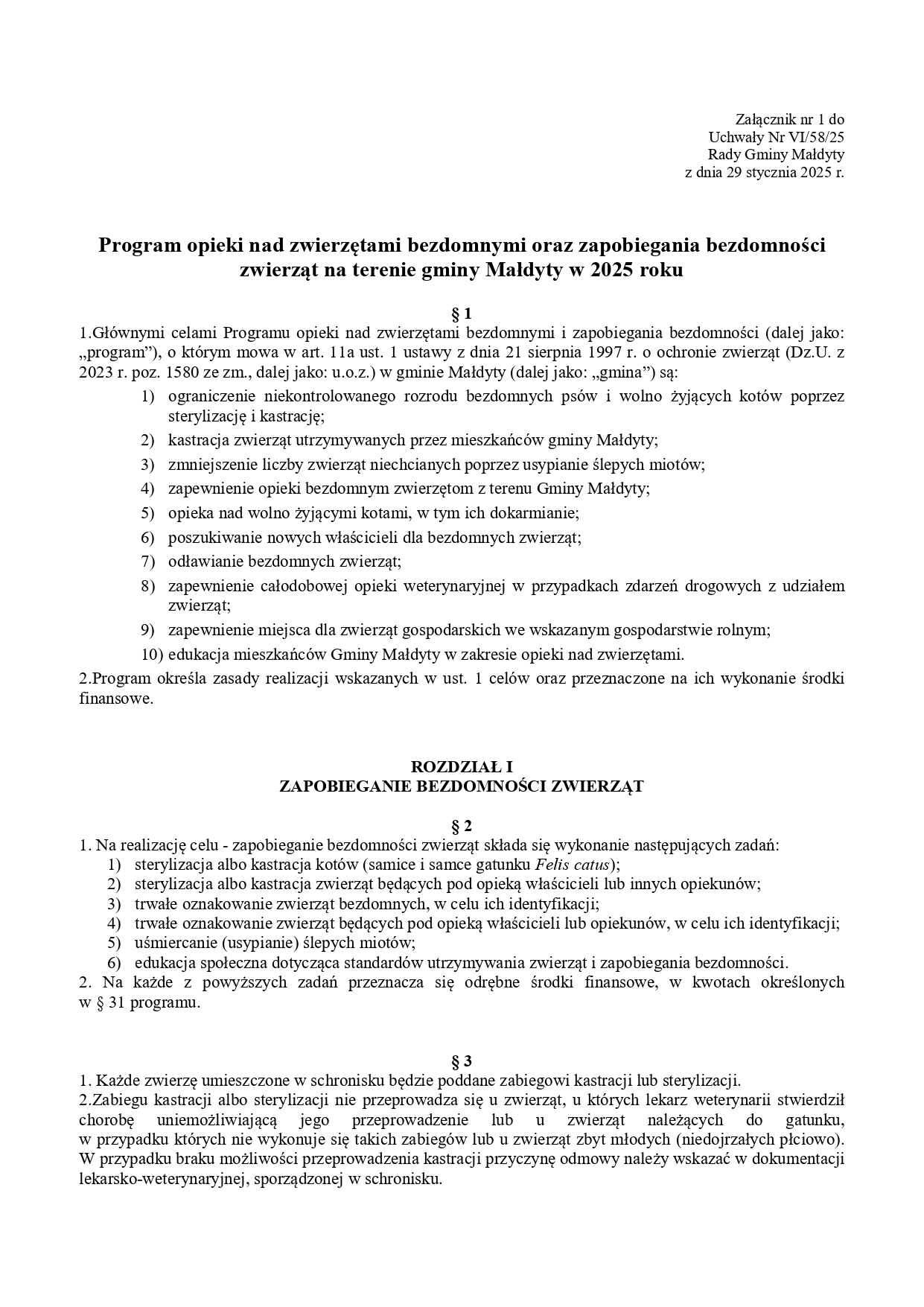 Załącznik nr 1 do
Uchwały Nr VI/58/25
Rady Gminy Małdyty
z dnia 29 stycznia 2025 r.

Program opieki nad zwierzętami bezdomnymi oraz zapobiegania bezdomności zwierząt na terenie gminy Małdyty w 2025 roku

§ 1

1.Głównymi celami Programu opieki nad zwierzętami bezdomnymi i zapobiegania bezdomności (dalej jako: „program”), o którym mowa w art. 11a ust. 1 ustawy z dnia 21 sierpnia 1997 r. o ochronie zwierząt (Dz.U. z 2023 r. poz. 1580 ze zm., dalej jako: u.o.z.) w gminie Małdyty (dalej jako: „gmina”) są:
1) ograniczenie niekontrolowanego rozrodu bezdomnych psów i wolno żyjących kotów poprzez sterylizację i kastrację;
2) kastracja zwierząt utrzymywanych przez mieszkańców gminy Małdyty;
3) zmniejszenie liczby zwierząt niechcianych poprzez usypianie ślepych miotów;
4) zapewnienie opieki bezdomnym zwierzętom z terenu Gminy Małdyty;
5) opieka nad wolno żyjącymi kotami, w tym ich dokarmianie;
6) poszukiwanie nowych właścicieli dla bezdomnych zwierząt;
7) odławianie bezdomnych zwierząt;
8) zapewnienie całodobowej opieki weterynaryjnej w przypadkach zdarzeń drogowych z udziałem zwierząt;
9) zapewnienie miejsca dla zwierząt gospodarskich we wskazanym gospodarstwie rolnym;
10) edukacja mieszkańców Gminy Małdyty w zakresie opieki nad zwierzętami.
2.Program określa zasady realizacji wskazanych w ust. 1 celów oraz przeznaczone na ich wykonanie środki finansowe.

ROZDZIAŁ I
ZAPOBIEGANIE BEZDOMNOŚCI ZWIERZĄT

§ 2

1. Na realizację celu - zapobieganie bezdomności zwierząt składa się wykonanie następujących zadań:
1) sterylizacja albo kastracja kotów (samice i samce gatunku Felis catus);
2) sterylizacja albo kastracja zwierząt będących pod opieką właścicieli lub innych opiekunów;
3) trwałe oznakowanie zwierząt bezdomnych, w celu ich identyfikacji;
4) trwałe oznakowanie zwierząt będących pod opieką właścicieli lub opiekunów, w celu ich identyfikacji;
5) uśmiercanie (usypianie) ślepych miotów;
6) edukacja społeczna dotycząca standardów utrzymywania zwierząt i zapobiegania bezdomności.
2. Na każde z powyższych zadań przeznacza się odrębne środki finansowe, w kwotach określonych w § 31 programu.

§ 3

1. Każde zwierzę umieszczone w schronisku będzie poddane zabiegowi kastracji lub sterylizacji.
2.Zabiegu kastracji albo sterylizacji nie przeprowadza się u zwierząt, u których lekarz weterynarii stwierdził chorobę uniemożliwiającą jego przeprowadzenie lub u zwierząt należących do gatunku, w przypadku których nie wykonuje się takich zabiegów lub u zwierząt zbyt młodych (niedojrzałych płciowo). W przypadku braku możliwości przeprowadzenia kastracji przyczynę odmowy należy wskazać w dokumentacji lekarsko-weterynaryjnej, sporządzonej w schronisku.